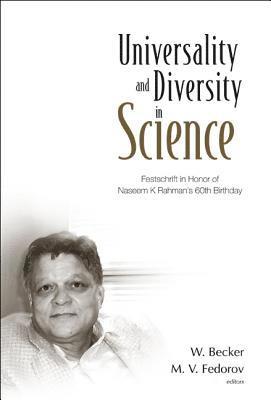 Universality and Diversity in Science

Festschrift in Honor of Naseem K Rahman's 60th Birthday

W. Becker
M. V. Fedorov
editors